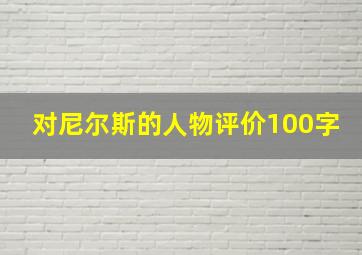 对尼尔斯的人物评价100字